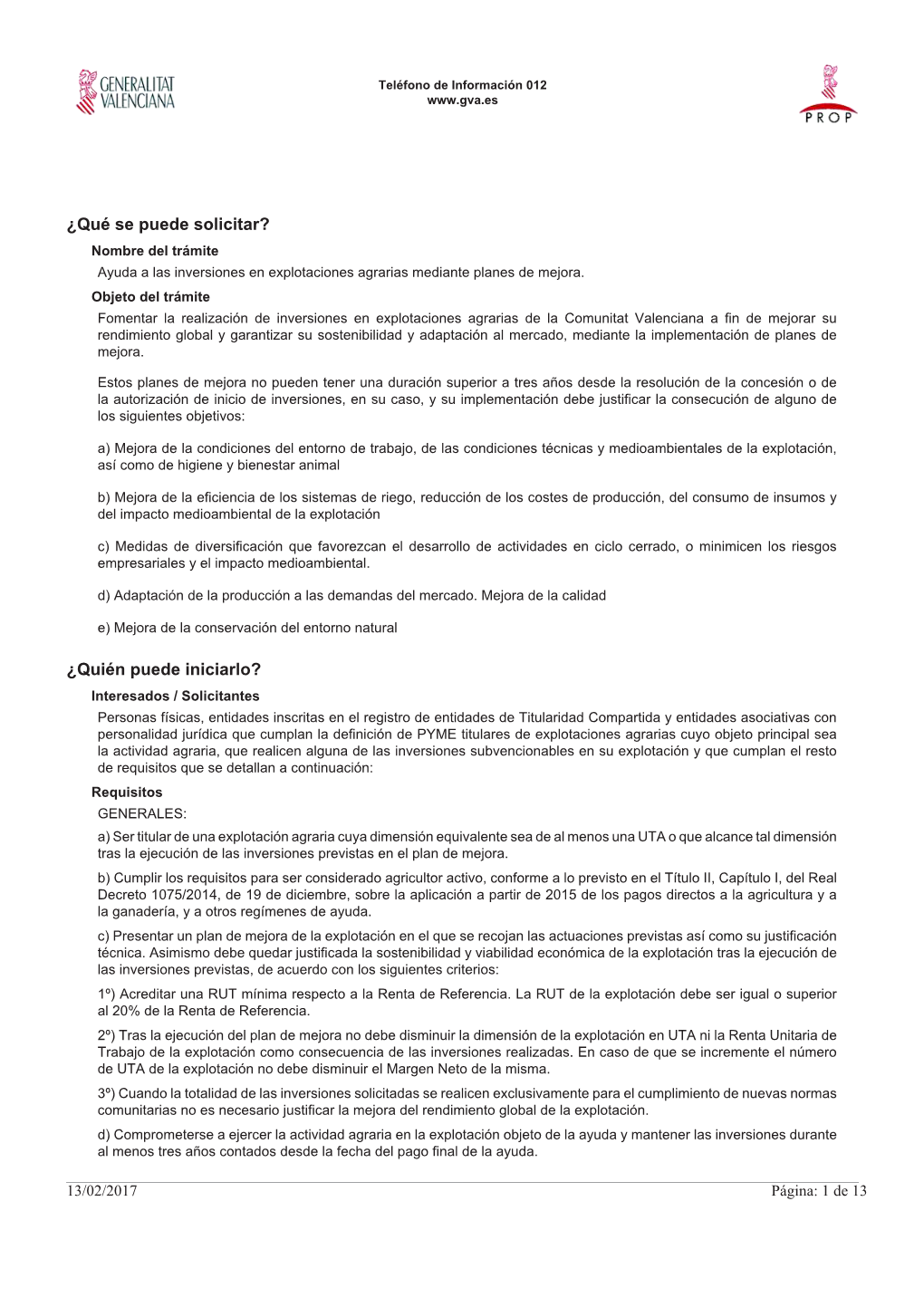 GENERALITAT VALENCIANA

Teléfono de Información 012
www.gva.es

PROP

¿Qué se puede solicitar?

Nombre del trámite

Ayuda a las inversiones en explotaciones agrarias mediante planes de mejora.

Objeto del trámite

Fomentar la realización de inversiones en explotaciones agrarias de la Comunitat Valenciana a fin de mejorar su rendimiento global y garantizar su sostenibilidad y adaptación al mercado, mediante la implementación de planes de mejora.

Estos planes de mejora no pueden tener una duración superior a tres años desde la resolución de la concesión o de la autorización de inicio de inversiones, en su caso, y su implementación debe justificar la consecución de alguno de los siguientes objetivos:

a) Mejora de la condiciones del entorno de trabajo, de las condiciones técnicas y medioambientales de la explotación, así como de higiene y bienestar animal

b) Mejora de la eficiencia de los sistemas de riego, reducción de los costes de producción, del consumo de insumos y del impacto medioambiental de la explotación

c) Medidas de diversificación que favorezcan el desarrollo de actividades en ciclo cerrado, o minimicen los riesgos empresariales y el impacto medioambiental.

d) Adaptación de la producción a las demandas del mercado. Mejora de la calidad

e) Mejora de la conservación del entorno natural

¿Quién puede iniciarlo?

Interesados / Solicitantes

Personas físicas, entidades inscritas en el registro de entidades de Titularidad Compartida y entidades asociativas con personalidad jurídica que cumplan la definición de PYME titulares de explotaciones agrarias cuyo objeto principal sea la actividad agraria, que realicen alguna de las inversiones subvencionables en su explotación y que cumplan el resto de requisitos que se detallan a continuación:

Requisitos

GENERALES:

a) Ser titular de una explotación agraria cuya dimensión equivalente sea de al menos una UTA o que alcance tal dimensión tras la ejecución de las inversiones previstas en el plan de mejora.

b) Cumplir los requisitos para ser considerado agricultor activo, conforme a lo previsto en el Título II, Capítulo I, del Real Decreto 1075/2014, de 19 de diciembre, sobre la aplicación a partir de 2015 de los pagos directos a la agricultura y a la ganadería, y a otros regímenes de ayuda.

c) Presentar un plan de mejora de la explotación en el que se recojan las actuaciones previstas así como su justificación técnica. Asimismo debe quedar justificada la sostenibilidad y viabilidad económica de la explotación tras la ejecución de las inversiones previstas, de acuerdo con los siguientes criterios:

1º) Acreditar una RUT mínima respecto a la Renta de Referencia. La RUT de la explotación debe ser igual o superior al 20% de la Renta de Referencia.

2º) Tras la ejecución del plan de mejora no debe disminuir la dimensión de la explotación en UTA ni la Renta Unitaria de Trabajo de la explotación como consecuencia de las inversiones realizadas. En caso de que se incremente el número de UTA de la explotación no debe disminuir el Margen Neto de la misma.

3º) Cuando la totalidad de las inversiones solicitadas se realicen exclusivamente para el cumplimiento de nuevas normas comunitarias no es necesario justificar la mejora del rendimiento global de la explotación.

d) Comprometerse a ejercer la actividad agraria en la explotación objeto de la ayuda y mantener las inversiones durante al menos tres años contados desde la fecha del pago final de la ayuda.

13/02/2017 Página: 1 de 13